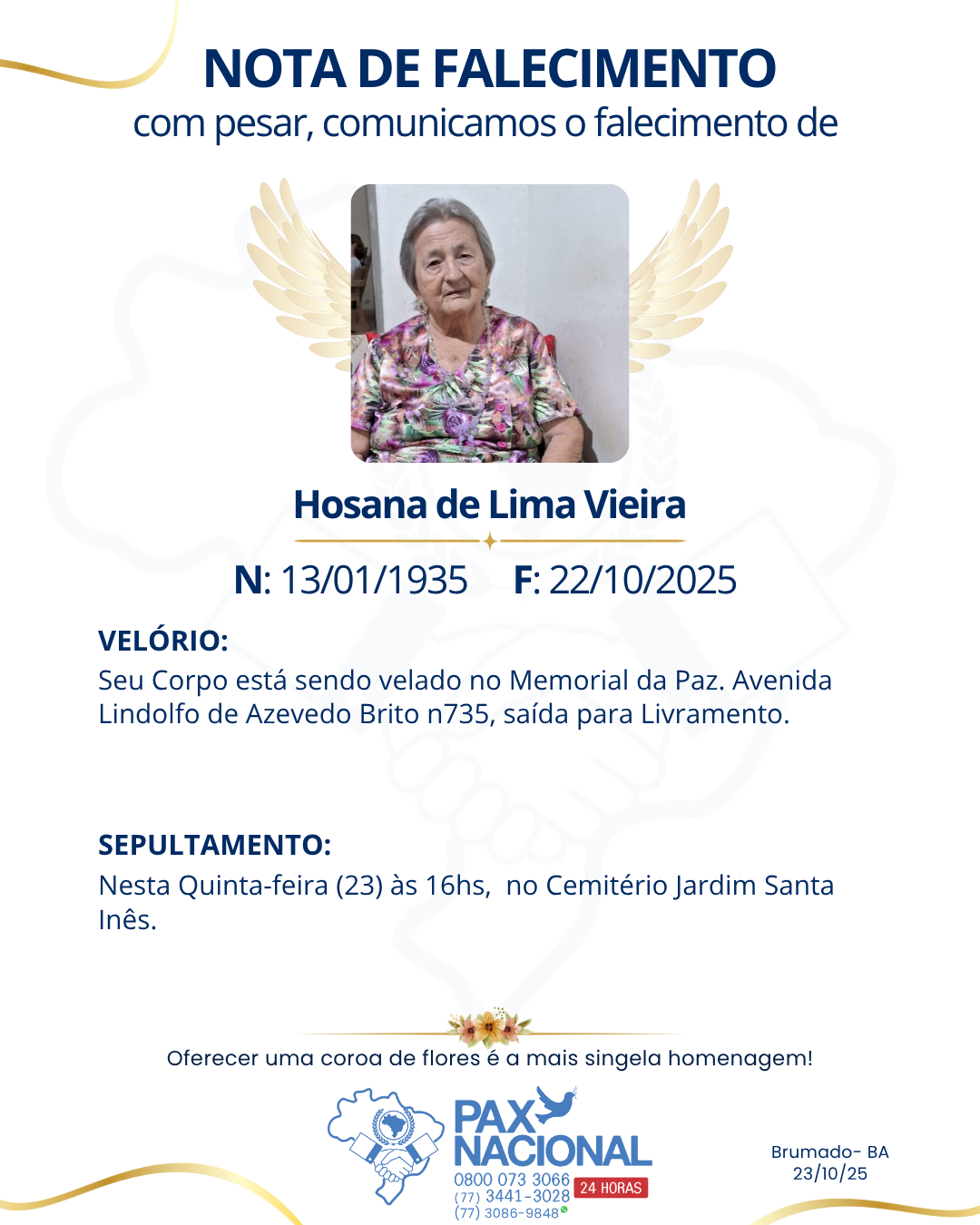 NOTA DE FALECIMENTO
com pesar, comunicamos o falecimento de

Hosana de Lima Vieira

N: 13/01/1935 F: 22/10/2025

VELÓRIO:
Seu Corpo está sendo velado no Memorial da Paz. Avenida Lindolfo de Azevedo Brito n735, saída para Livramento.

SEPULTAMENTO:
Nesta Quinta-feira (23) às 16hs, no Cemitério Jardim Santa Inês.

Oferecer uma coroa de flores é a mais singela homenagem!

PAX NACIONAL
0800 073 3066
(77) 3441-3028
(77) 3086-9848
24 HORAS

Brumado- BA
23/10/25